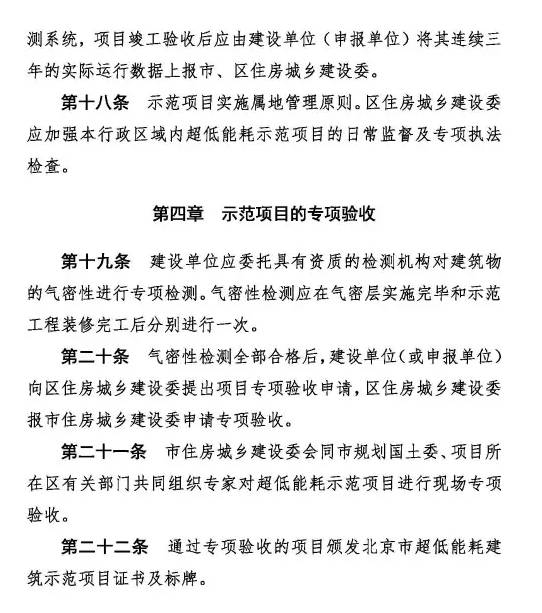 测系统，项目竣工验收后应由建设单位（申报单位）将其连续三年的实际运行数据上报市、区住房城乡建设委。

第十八条　示范项目实施属地管理原则。区住房城乡建设委应加强本行政区域内超低能耗示范项目的日常监督及专项执法检查。

第四章　示范项目的专项验收

第十九条　建设单位应委托具有资质的检测机构对建筑物的气密性进行专项检测。气密性检测应在气密层实施完毕和示范工程装修完工后分别进行一次。

第二十条　气密性检测全部合格后，建设单位（或申报单位）向区住房城乡建设委提出项目专项验收申请，区住房城乡建设委报市住房城乡建设委申请专项验收。

第二十一条　市住房城乡建设委会同市规划国土委、项目所在区有关部门共同组织专家对超低能耗示范项目进行现场专项验收。

第二十二条　通过专项验收的项目颁发北京市超低能耗建筑示范项目证书及标牌。